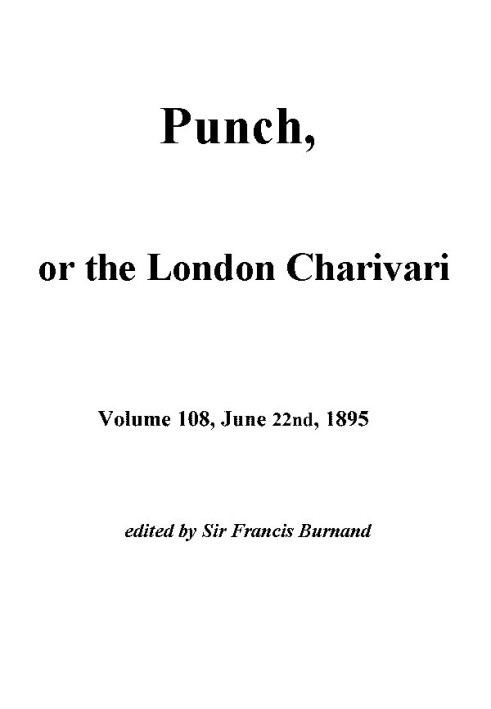 Punch,

or the London Charivari

Volume 108, June 22nd, 1895

edited by Sir Francis Burnand